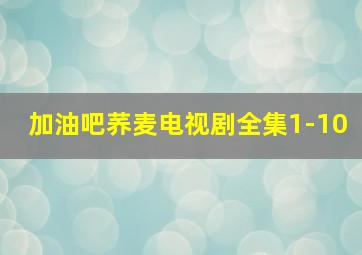 加油吧荞麦电视剧全集1-10